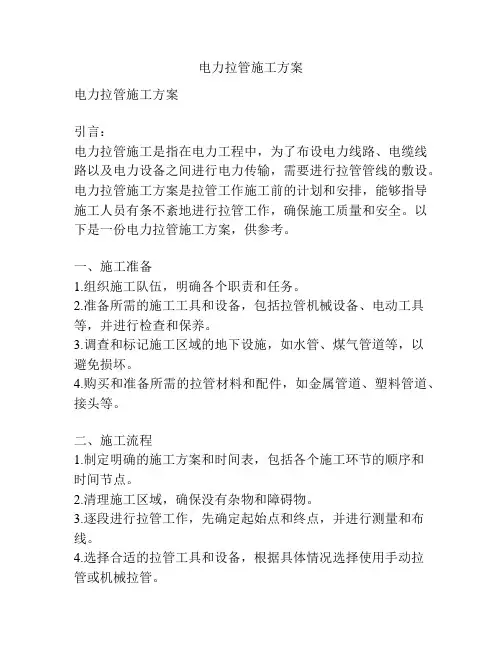 电力拉管施工方案

电力拉管施工方案

引言：
电力拉管施工是指在电力工程中，为了布设电力线路、电缆线路以及电力设备之间进行电力传输，需要进行拉管管线的敷设。电力拉管施工方案是拉管工作施工前的计划和安排，能够指导施工人员有条不紊地进行拉管工作，确保施工质量和安全。以下是一份电力拉管施工方案，供参考。

一、施工准备
1.组织施工队伍，明确各个职责和任务。
2.准备所需的施工工具和设备，包括拉管机械设备、电动工具等，并进行检查和保养。
3.调查和标记施工区域的地下设施，如水管、煤气管道等，以避免损坏。
4.购买和准备所需的拉管材料和配件，如金属管道、塑料管道、接头等。

二、施工流程
1.制定明确的施工方案和时间表，包括各个施工环节的顺序和时间节点。
2.清理施工区域，确保没有杂物和障碍物。
3.逐段进行拉管工作，先确定起始点和终点，并进行测量和布线。
4.选择合适的拉管工具和设备，根据具体情况选择使用手动拉管或机械拉管。